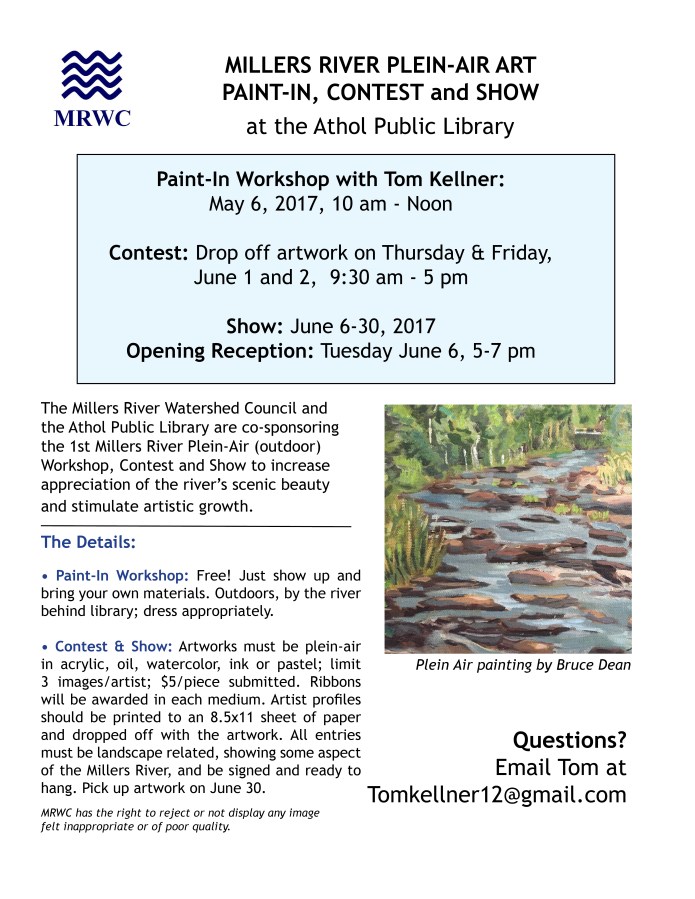 MRWC

MILLERS RIVER PLEIN-AIR ART
PAINT-IN, CONTEST and SHOW
at the Athol Public Library

Paint-In Workshop with Tom Kellner:
May 6, 2017, 10 am - Noon

Contest: Drop off artwork on Thursday & Friday, June 1 and 2, 9:30 am - 5 pm

Show: June 6-30, 2017
Opening Reception: Tuesday June 6, 5-7 pm

The Millers River Watershed Council and the Athol Public Library are co-sponsoring the 1st Millers River Plein-Air (outdoor) Workshop, Contest and Show to increase appreciation of the river's scenic beauty and stimulate artistic growth.

The Details:

• Paint-In Workshop: Free! Just show up and bring your own materials. Outdoors, by the river behind library; dress appropriately.

• Contest & Show: Artworks must be plein-air in acrylic, oil, watercolor, ink or pastel; limit 3 images/artist; $5/piece submitted. Ribbons will be awarded in each medium. Artist profiles should be printed to an 8.5x11 sheet of paper and dropped off with the artwork. All entries must be landscape related, showing some aspect of the Millers River, and be signed and ready to hang. Pick up artwork on June 30.

MRWC has the right to reject or not display any image felt inappropriate or of poor quality.

Plein Air painting by Bruce Dean

Questions?
Email Tom at
Tomkellner12@gmail.com